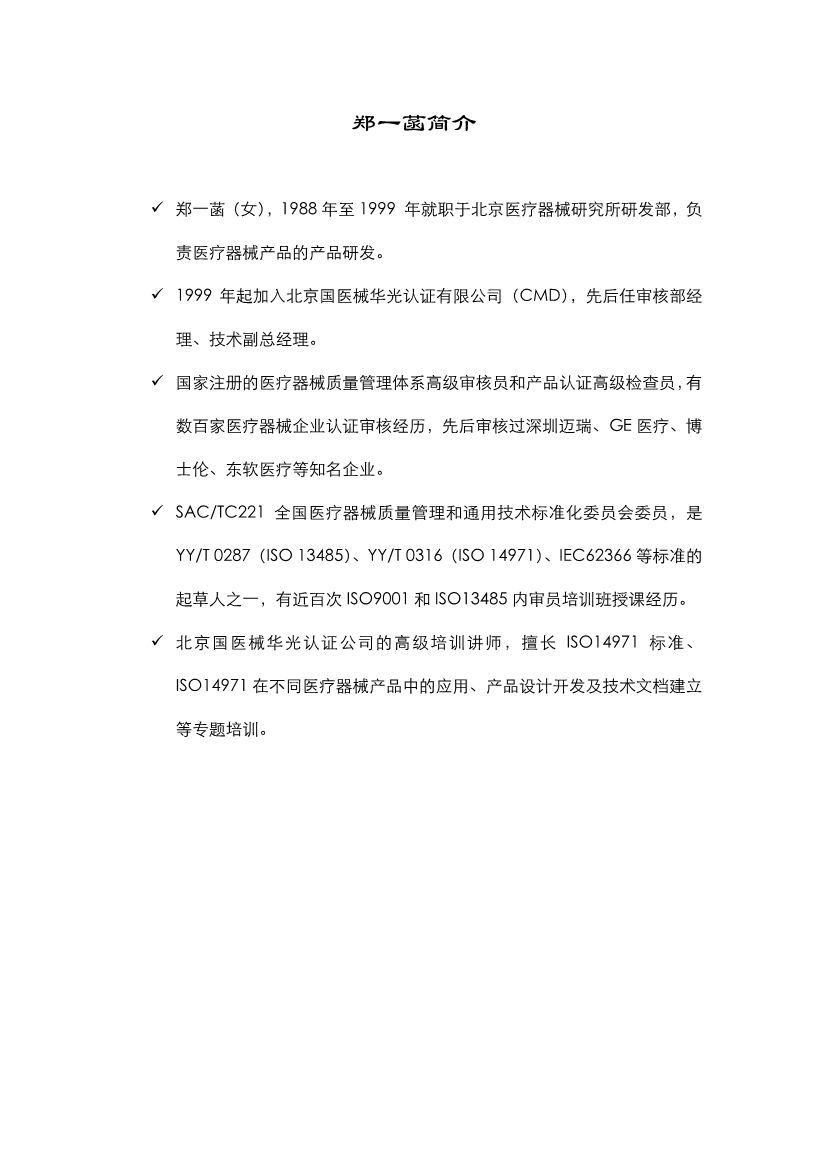 郑一菡简介

✓ 郑一菡（女），1988 年至 1999 年就职于北京医疗器械研究所研发部，负责医疗器械产品的产品研发。

✓ 1999 年起加入北京国医械华光认证有限公司（CMD），先后任审核部经理、技术副总经理。

✓ 国家注册的医疗器械质量管理体系高级审核员和产品认证高级检查员，有数百家医疗器械企业认证审核经历，先后审核过深圳迈瑞、GE 医疗、博士伦、东软医疗等知名企业。

✓ SAC/TC221 全国医疗器械质量管理和通用技术标准化委员会委员，是 YY/T 0287（ISO 13485）、YY/T 0316（ISO 14971）、IEC62366 等标准的起草人之一，有近百次 ISO9001 和 ISO13485 内审员培训班授课经历。

✓ 北京国医械华光认证公司的高级培训讲师，擅长 ISO14971 标准、ISO14971 在不同医疗器械产品中的应用、产品设计开发及技术文档建立等专题培训。